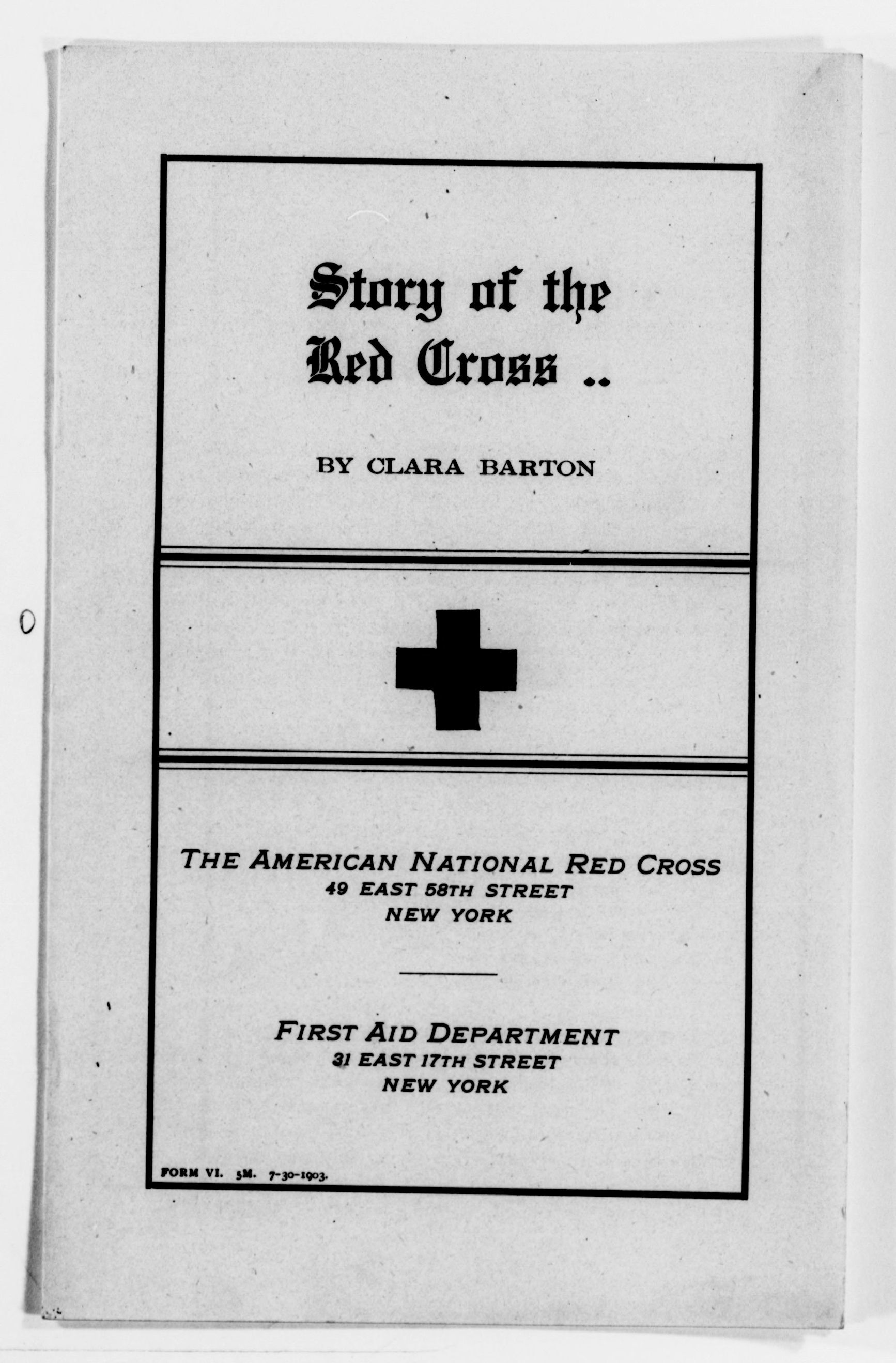 Story of the Red Cross ..

BY CLARA BARTON

THE AMERICAN NATIONAL RED CROSS
49 EAST 58TH STREET
NEW YORK

FIRST AID DEPARTMENT
31 EAST 17TH STREET
NEW YORK

FORM VI. 5M. 7-30-1903.